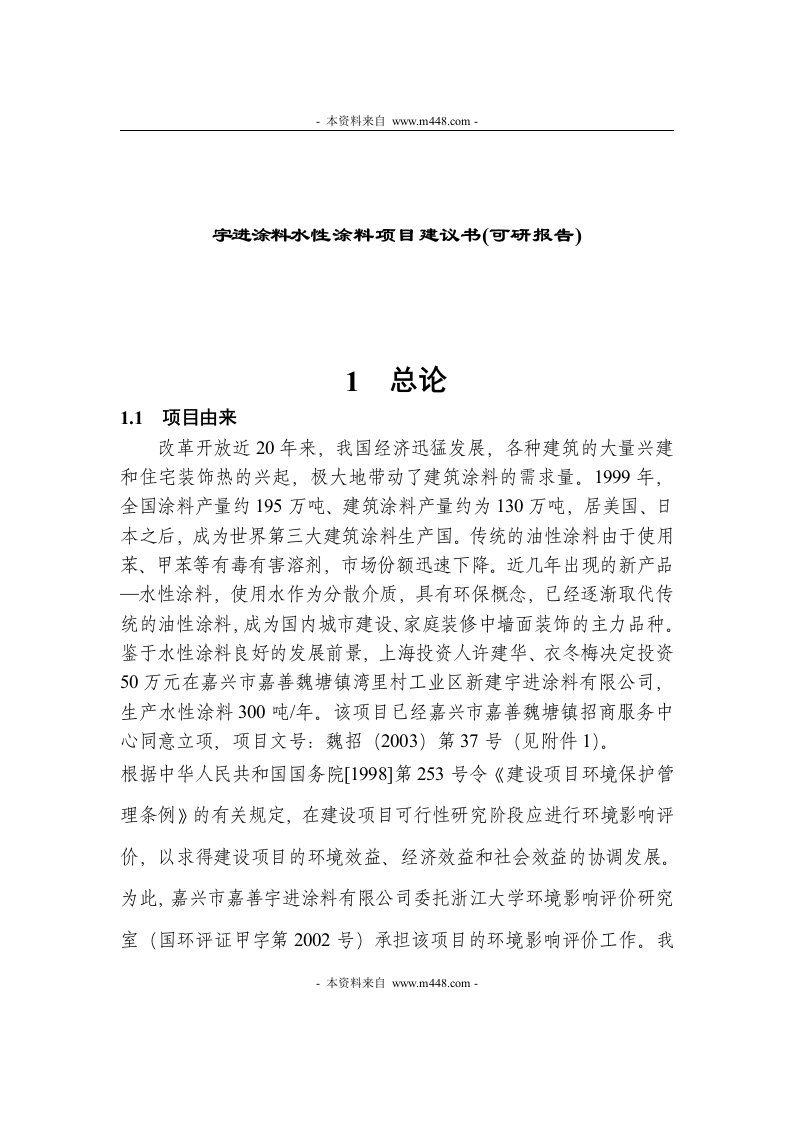 - 本资料来自 www.m448.com -

宇进涂料水性涂料项目建议书(可研报告)

1 总论

1.1 项目由来

改革开放近 20 年来，我国经济迅猛发展，各种建筑的大量兴建和住宅装饰热的兴起，极大地带动了建筑涂料的需求量。1999 年，全国涂料产量约 195 万吨、建筑涂料产量约为 130 万吨，居美国、日本之后，成为世界第三大建筑涂料生产国。传统的油性涂料由于使用苯、甲苯等有毒有害溶剂，市场份额迅速下降。近几年出现的新产品—水性涂料，使用水作为分散介质，具有环保概念，已经逐渐取代传统的油性涂料，成为国内城市建设、家庭装修中墙面装饰的主力品种。鉴于水性涂料良好的发展前景，上海投资人许建华、衣冬梅决定投资 50 万元在嘉兴市嘉善魏塘镇湾里村工业区新建宇进涂料有限公司，生产水性涂料 300 吨/年。该项目已经嘉兴市嘉善魏塘镇招商服务中心同意立项，项目文号：魏招（2003）第 37 号（见附件 1)。

根据中华人民共和国国务院[1998]第 253 号令《建设项目环境保护管理条例》的有关规定，在建设项目可行性研究阶段应进行环境影响评价，以求得建设项目的环境效益、经济效益和社会效益的协调发展。为此，嘉兴市嘉善宇进涂料有限公司委托浙江大学环境影响评价研究室（国环评证甲字第 2002 号）承担该项目的环境影响评价工作。我

- 本资料来自 www.m448.com -